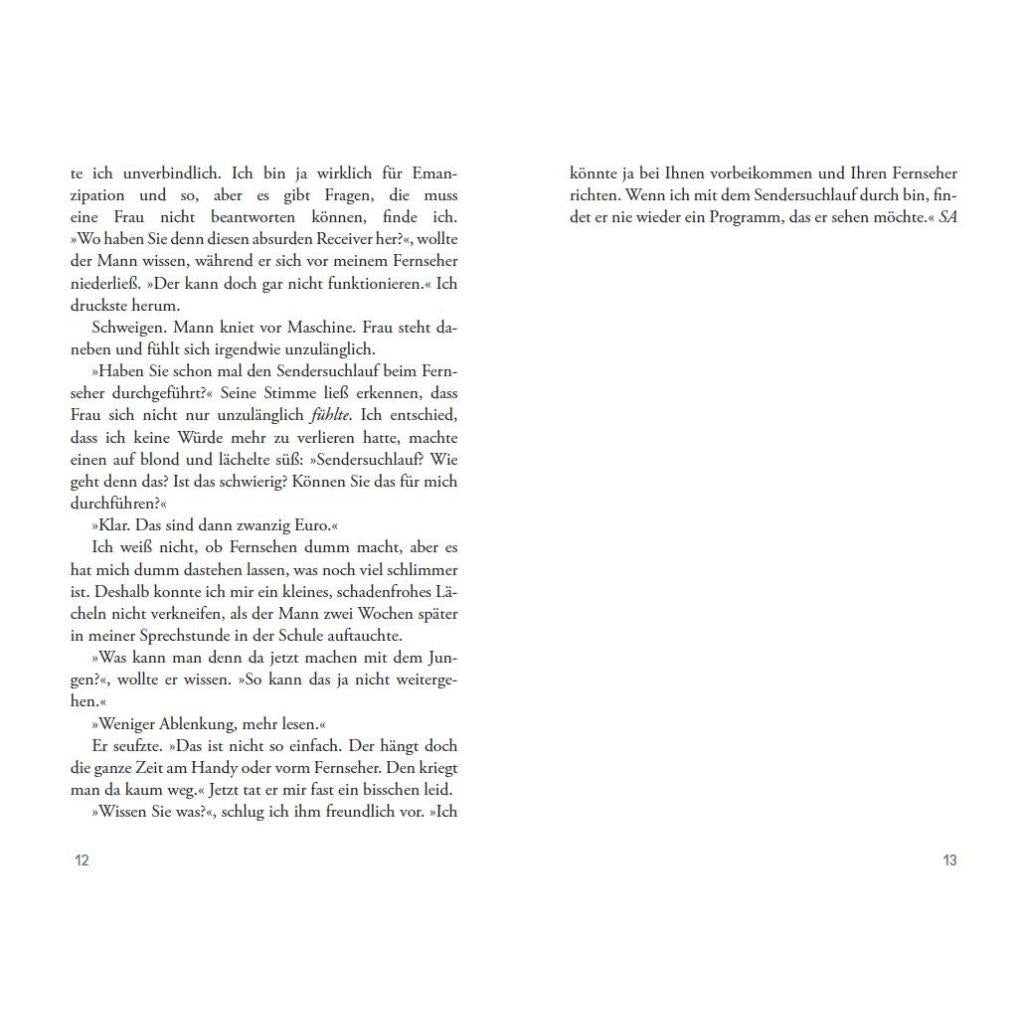 te ich unverbindlich. Ich bin ja wirklich für Emanzipation und so, aber es gibt Fragen, die muss eine Frau nicht beantworten können, finde ich. »Wo haben Sie denn diesen absurden Receiver her?«, wollte der Mann wissen, während er sich vor meinem Fernseher niederließ. »Der kann doch gar nicht funktionieren.« Ich druckste herum.

Schweigen. Mann kniet vor Maschine. Frau steht daneben und fühlt sich irgendwie unzulänglich.

»Haben Sie schon mal den Sendersuchlauf beim Fernseher durchgeführt?« Seine Stimme ließ erkennen, dass Frau sich nicht nur unzulänglich fühlte. Ich entschied, dass ich keine Würde mehr zu verlieren hatte, machte einen auf blond und lächelte süß: »Sendersuchlauf? Wie geht denn das? Ist das schwierig? Können Sie das für mich durchführen?«

»Klar. Das sind dann zwanzig Euro.«

Ich weiß nicht, ob Fernsehen dumm macht, aber es hat mich dumm dastehen lassen, was noch viel schlimmer ist. Deshalb konnte ich mir ein kleines, schadenfrohes Lächeln nicht verkneifen, als der Mann zwei Wochen später in meiner Sprechstunde in der Schule auftauchte.

»Was kann man denn da jetzt machen mit dem Jungen?«, wollte er wissen. »So kann das ja nicht weitergehen.«

»Weniger Ablenkung, mehr lesen.«

Er seufzte. »Das ist nicht so einfach. Der hängt doch die ganze Zeit am Handy oder vorm Fernseher. Den kriegt man da kaum weg.« Jetzt tat er mir fast ein bisschen leid.

»Wissen Sie was?«, schlug ich ihm freundlich vor. »Ich

12

könnte ja bei Ihnen vorbeikommen und Ihren Fernseher richten. Wenn ich mit dem Sendersuchlauf durch bin, findet er nie wieder ein Programm, das er sehen möchte.« SA

13